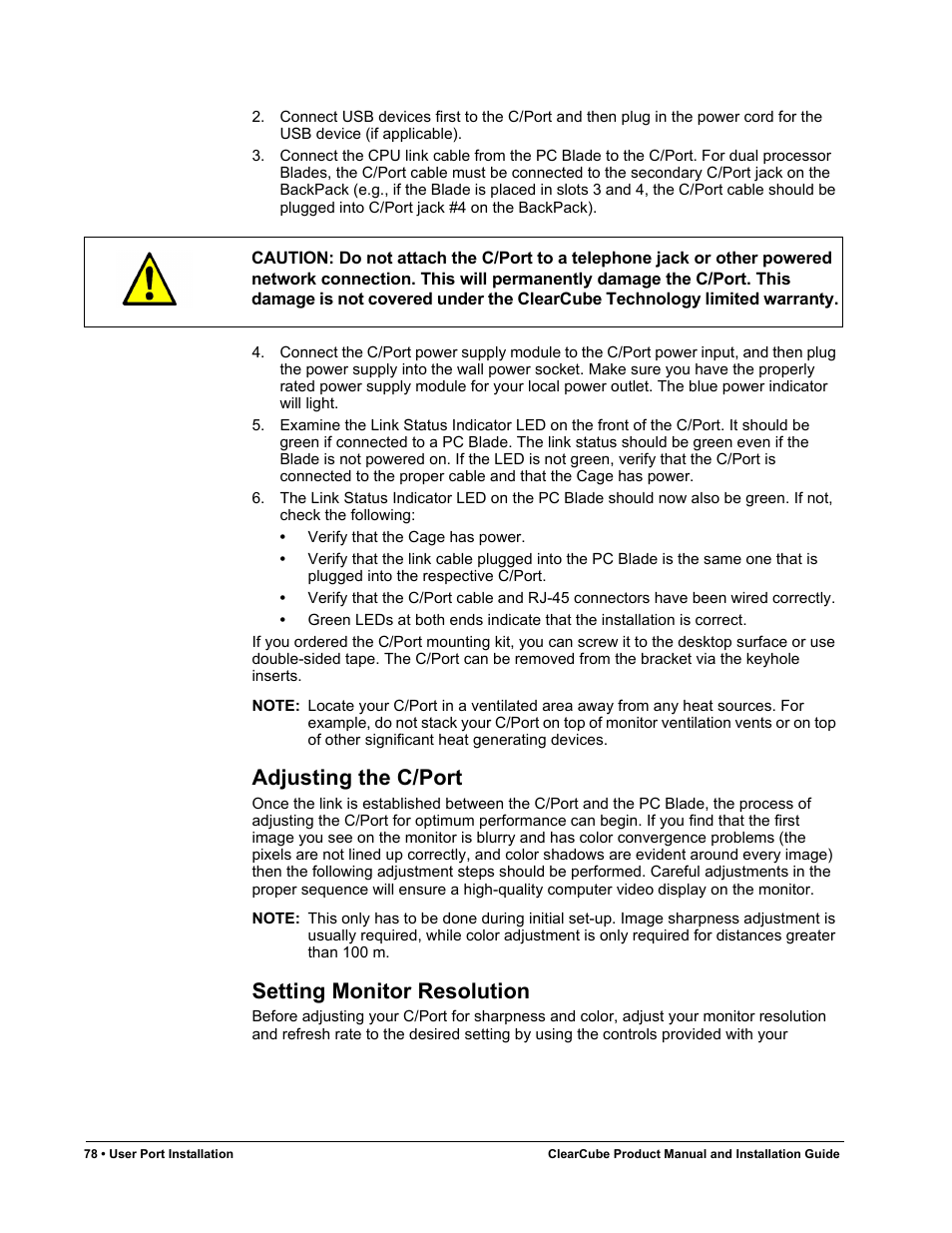 2. Connect USB devices first to the C/Port and then plug in the power cord for the USB device (if applicable).

3. Connect the CPU link cable from the PC Blade to the C/Port. For dual processor Blades, the C/Port cable must be connected to the secondary C/Port jack on the BackPack (e.g., if the Blade is placed in slots 3 and 4, the C/Port cable should be plugged into C/Port jack #4 on the BackPack).

CAUTION: Do not attach the C/Port to a telephone jack or other powered network connection. This will permanently damage the C/Port. This damage is not covered under the ClearCube Technology limited warranty.

4. Connect the C/Port power supply module to the C/Port power input, and then plug the power supply into the wall power socket. Make sure you have the properly rated power supply module for your local power outlet. The blue power indicator will light.

5. Examine the Link Status Indicator LED on the front of the C/Port. It should be green if connected to a PC Blade. The link status should be green even if the Blade is not powered on. If the LED is not green, verify that the C/Port is connected to the proper cable and that the Cage has power.

6. The Link Status Indicator LED on the PC Blade should now also be green. If not, check the following:

• Verify that the Cage has power.

• Verify that the link cable plugged into the PC Blade is the same one that is plugged into the respective C/Port.

• Verify that the C/Port cable and RJ-45 connectors have been wired correctly.

• Green LEDs at both ends indicate that the installation is correct.

If you ordered the C/Port mounting kit, you can screw it to the desktop surface or use double-sided tape. The C/Port can be removed from the bracket via the keyhole inserts.

NOTE: Locate your C/Port in a ventilated area away from any heat sources. For example, do not stack your C/Port on top of monitor ventilation vents or on top of other significant heat generating devices.

Adjusting the C/Port

Once the link is established between the C/Port and the PC Blade, the process of adjusting the C/Port for optimum performance can begin. If you find that the first image you see on the monitor is blurry and has color convergence problems (the pixels are not lined up correctly, and color shadows are evident around every image) then the following adjustment steps should be performed. Careful adjustments in the proper sequence will ensure a high-quality computer video display on the monitor.

NOTE: This only has to be done during initial set-up. Image sharpness adjustment is usually required, while color adjustment is only required for distances greater than 100 m.

Setting Monitor Resolution

Before adjusting your C/Port for sharpness and color, adjust your monitor resolution and refresh rate to the desired setting by using the controls provided with your

78 • User Port Installation

ClearCube Product Manual and Installation Guide